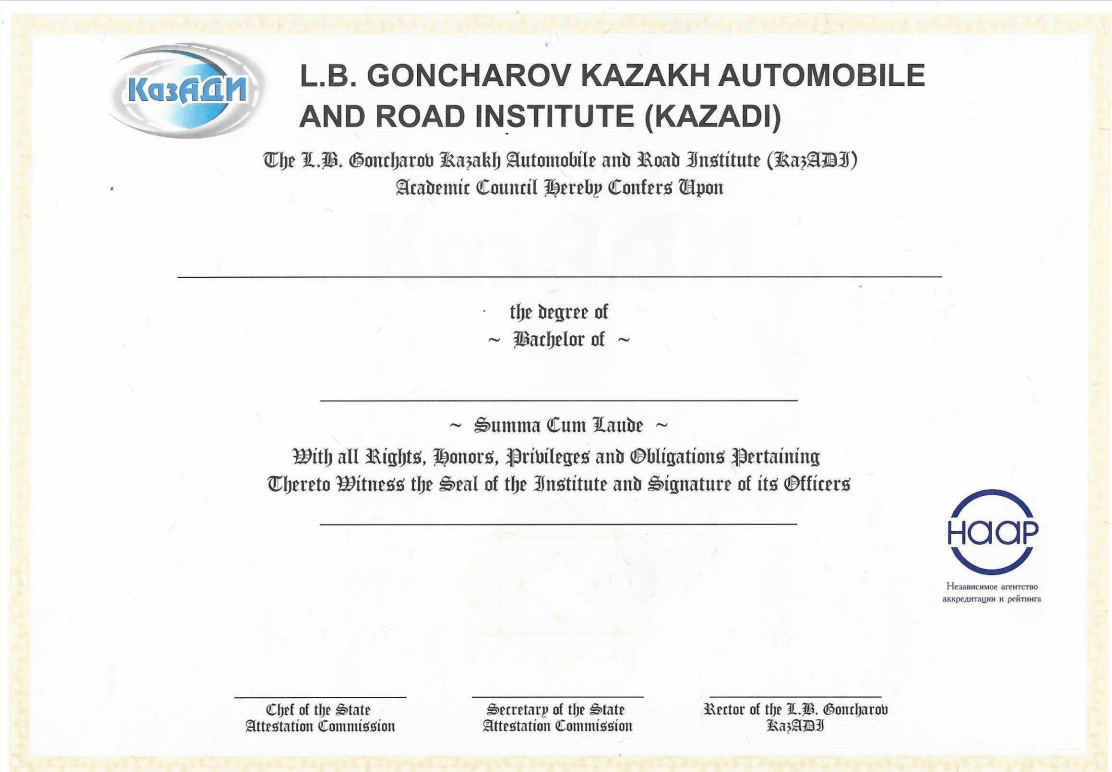 КазАДИ

L.B. GONCHAROV KAZAKH AUTOMOBILE AND ROAD INSTITUTE (KAZADI)

The L.B. Goncharov Kazakh Automobile and Road Institute (KazADI) Academic Council Hereby Confers Upon

the degree of
~ Bachelor of ~

~ Summa Cum Laude ~
With all Rights, Honors, Privileges and Obligations Pertaining Thereto Witness the Seal of the Institute and Signature of its Officers

НААР
Независимое агентство аккредитации и рейтинга

Chef of the State Attestation Commission

Secretary of the State Attestation Commission

Rector of the L.B. Goncharov KazADI